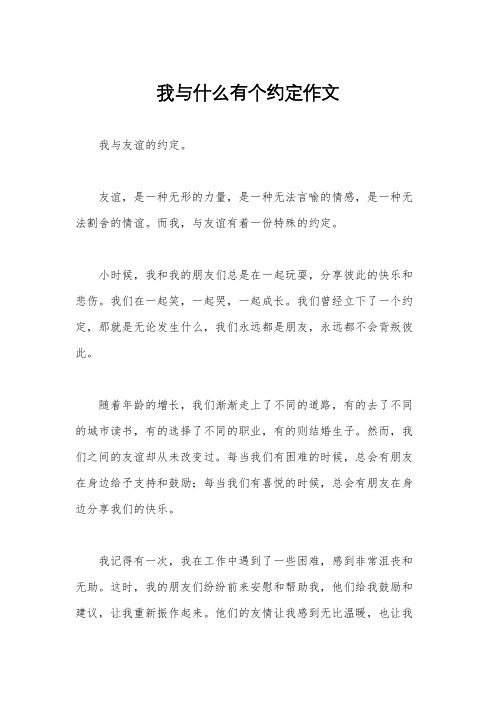 我与什么有个约定作文

我与友谊的约定。

友谊，是一种无形的力量，是一种无法言喻的情感，是一种无法割舍的情谊。而我，与友谊有着一份特殊的约定。

小时候，我和我的朋友们总是在一起玩耍，分享彼此的快乐和悲伤。我们在一起笑，一起哭，一起成长。我们曾经立下了一个约定，那就是无论发生什么，我们永远都是朋友，永远都不会背叛彼此。

随着年龄的增长，我们渐渐走上了不同的道路，有的去了不同的城市读书，有的选择了不同的职业，有的则结婚生子。然而，我们之间的友谊却从未改变过。每当我们有困难的时候，总会有朋友在身边给予支持和鼓励；每当我们有喜悦的时候，总会有朋友在身边分享我们的快乐。

我记得有一次，我在工作中遇到了一些困难，感到非常沮丧和无助。这时，我的朋友们纷纷前来安慰和帮助我，他们给我鼓励和建议，让我重新振作起来。他们的友情让我感到无比温暖，也让我